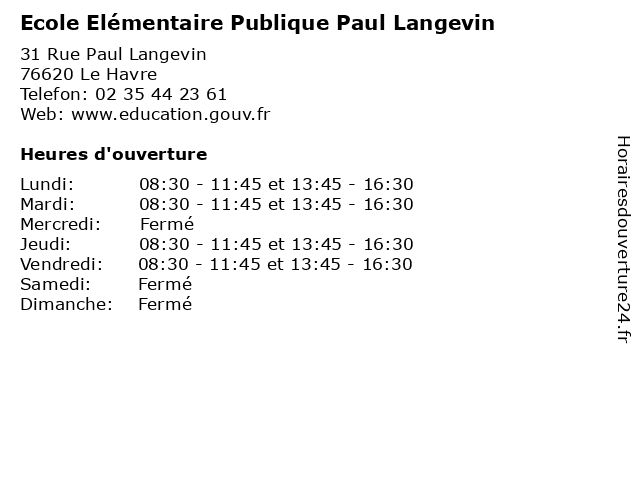 Ecole Elémentaire Publique Paul Langevin

31 Rue Paul Langevin
76620 Le Havre
Telefon: 02 35 44 23 61
Web: www.education.gouv.fr

Heures d'ouverture

| | |
|---|---|
| Lundi: | 08:30 - 11:45 et 13:45 - 16:30 |
| Mardi: | 08:30 - 11:45 et 13:45 - 16:30 |
| Mercredi: | Fermé |
| Jeudi: | 08:30 - 11:45 et 13:45 - 16:30 |
| Vendredi: | 08:30 - 11:45 et 13:45 - 16:30 |
| Samedi: | Fermé |
| Dimanche: | Fermé |

Horairesdouverture24.fr